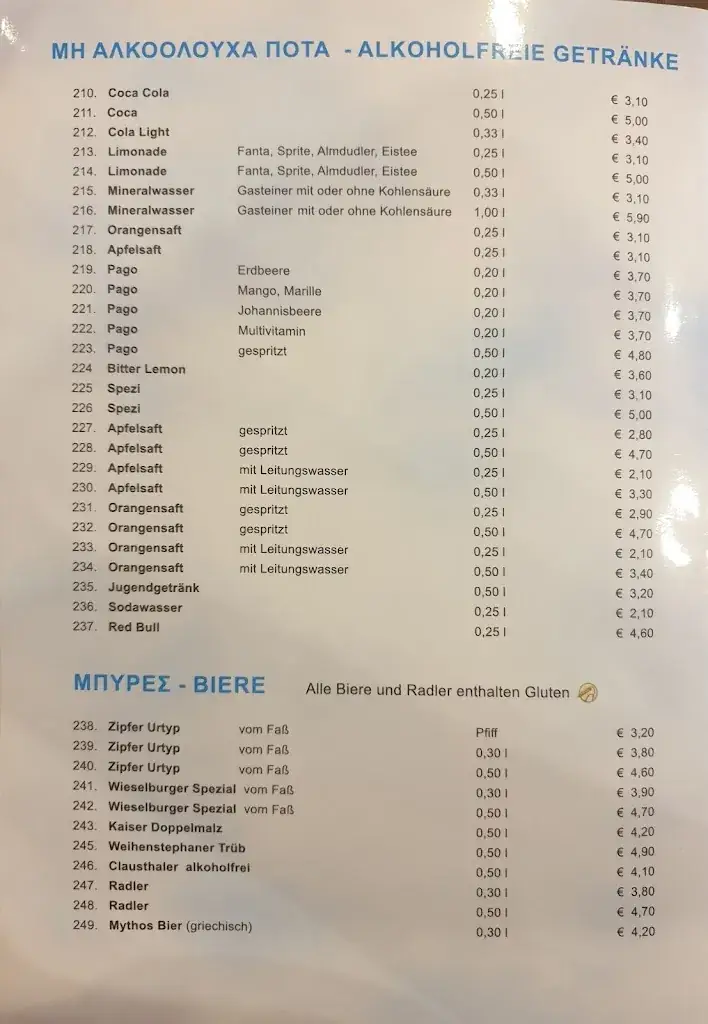 ΜΗ ΑΛΚΟΟΛΟΥΧΑ ΠΟΤΑ - ALKOHOLFREIE GETRÄNKE

| | | | | |
|---|---|---|---|---|
| 210. | Coca Cola | | 0,25 l | € 3,10 |
| 211. | Coca | | 0,50 l | € 5,00 |
| 212. | Cola Light | | 0,33 l | € 3,40 |
| 213. | Limonade | Fanta, Sprite, Almdudler, Eistee | 0,25 l | € 3,10 |
| 214. | Limonade | Fanta, Sprite, Almdudler, Eistee | 0,50 l | € 5,00 |
| 215. | Mineralwasser | Gasteiner mit oder ohne Kohlensäure | 0,33 l | € 3,10 |
| 216. | Mineralwasser | Gasteiner mit oder ohne Kohlensäure | 1,00 l | € 5,90 |
| 217. | Orangensaft | | 0,25 l | € 3,10 |
| 218. | Apfelsaft | | 0,25 l | € 3,10 |
| 219. | Pago | Erdbeere | 0,20 l | € 3,70 |
| 220. | Pago | Mango, Marille | 0,20 l | € 3,70 |
| 221. | Pago | Johannisbeere | 0,20 l | € 3,70 |
| 222. | Pago | Multivitamin | 0,20 l | € 3,70 |
| 223. | Pago | gespritzt | 0,50 l | € 4,80 |
| 224 | Bitter Lemon | | 0,20 l | € 3,60 |
| 225 | Spezi | | 0,25 l | € 3,10 |
| 226 | Spezi | | 0,50 l | € 5,00 |
| 227. | Apfelsaft | gespritzt | 0,25 l | € 2,80 |
| 228. | Apfelsaft | gespritzt | 0,50 l | € 4,70 |
| 229. | Apfelsaft | mit Leitungswasser | 0,25 l | € 2,10 |
| 230. | Apfelsaft | mit Leitungswasser | 0,50 l | € 3,30 |
| 231. | Orangensaft | gespritzt | 0,25 l | € 2,90 |
| 232. | Orangensaft | gespritzt | 0,50 l | € 4,70 |
| 233. | Orangensaft | mit Leitungswasser | 0,25 l | € 2,10 |
| 234. | Orangensaft | mit Leitungswasser | 0,50 l | € 3,40 |
| 235. | Jugendgetränk | | 0,50 l | € 3,20 |
| 236. | Sodawasser | | 0,25 l | € 2,10 |
| 237. | Red Bull | | 0,25 l | € 4,60 |

ΜΠΥΡΕΣ - BIERE Alle Biere und Radler enthalten Gluten

| | | | | |
|---|---|---|---|---|
| 238. | Zipfer Urtyp | vom Faß | Pfiff | € 3,20 |
| 239. | Zipfer Urtyp | vom Faß | 0,30 l | € 3,80 |
| 240. | Zipfer Urtyp | vom Faß | 0,50 l | € 4,60 |
| 241. | Wieselburger Spezial | vom Faß | 0,30 l | € 3,90 |
| 242. | Wieselburger Spezial | vom Faß | 0,50 l | € 4,70 |
| 243. | Kaiser Doppelmalz | | 0,50 l | € 4,20 |
| 245. | Weihenstephaner Trüb | | 0,50 l | € 4,90 |
| 246. | Clausthaler alkoholfrei | | 0,50 l | € 4,10 |
| 247. | Radler | | 0,30 l | € 3,80 |
| 248. | Radler | | 0,50 l | € 4,70 |
| 249. | Mythos Bier (griechisch) | | 0,30 l | € 4,20 |